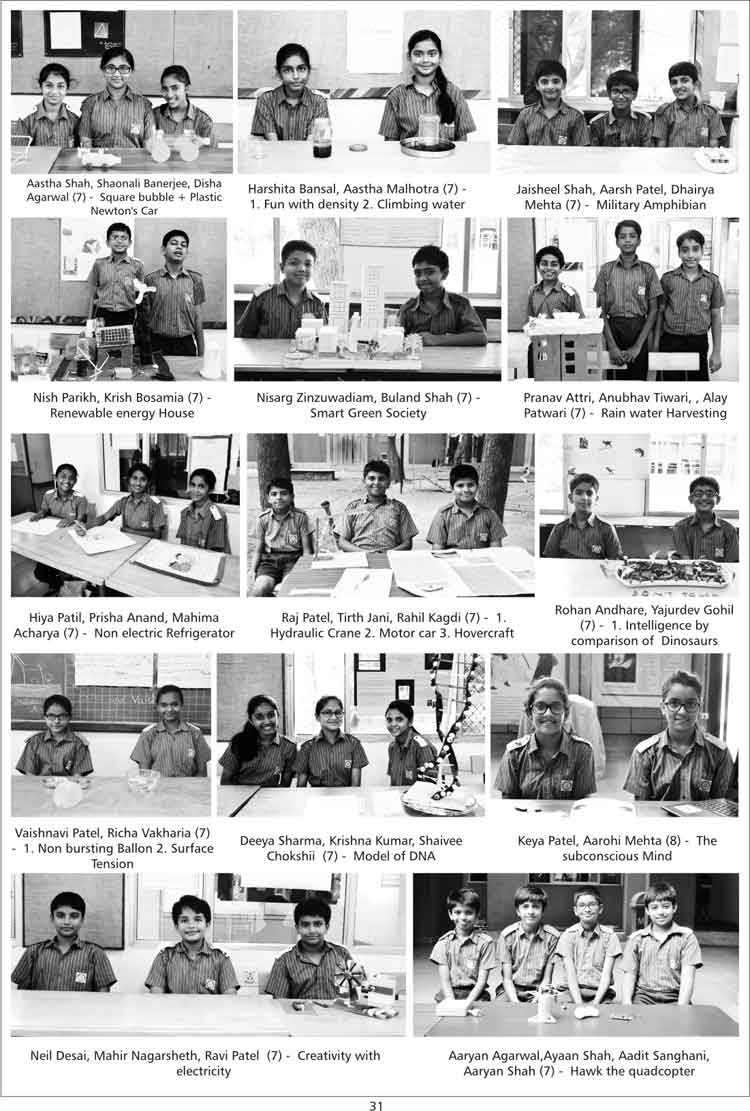 Aastha Shah, Shaonali Banerjee, Disha Agarwal (7) - Square bubble + Plastic Newton's Car

Harshita Bansal, Aastha Malhotra (7) - 1. Fun with density 2. Climbing water

Jaisheel Shah, Aarsh Patel, Dhairya Mehta (7) - Military Amphibian

Nish Parikh, Krish Bosamia (7) - Renewable energy House

Nisarg Zinzuwadiam, Buland Shah (7) - Smart Green Society

Pranav Attri, Anubhav Tiwari, , Alay Patwari (7) - Rain water Harvesting

Hiya Patil, Prisha Anand, Mahima Acharya (7) - Non electric Refrigerator

Raj Patel, Tirth Jani, Rahil Kagdi (7) - 1. Hydraulic Crane 2. Motor car 3. Hovercraft

Rohan Andhare, Yajurdev Gohil (7) - 1. Intelligence by comparison of Dinosaurs

Vaishnavi Patel, Richa Vakharia (7) - 1. Non bursting Ballon 2. Surface Tension

Deeya Sharma, Krishna Kumar, Shaivee Chokshii (7) - Model of DNA

Keya Patel, Aarohi Mehta (8) - The subconscious Mind

Neil Desai, Mahir Nagarsheth, Ravi Patel (7) - Creativity with electricity

Aaryan Agarwal,Ayaan Shah, Aadit Sanghani, Aaryan Shah (7) - Hawk the quadcopter

31